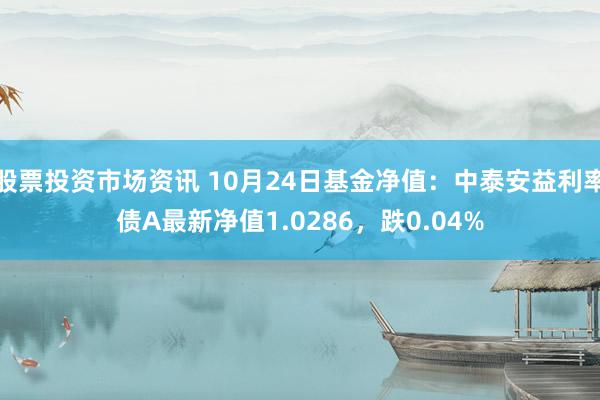 股票投资市场资讯 10月24日基金净值：中泰安益利率债A最新净值1.0286，跌0.04%